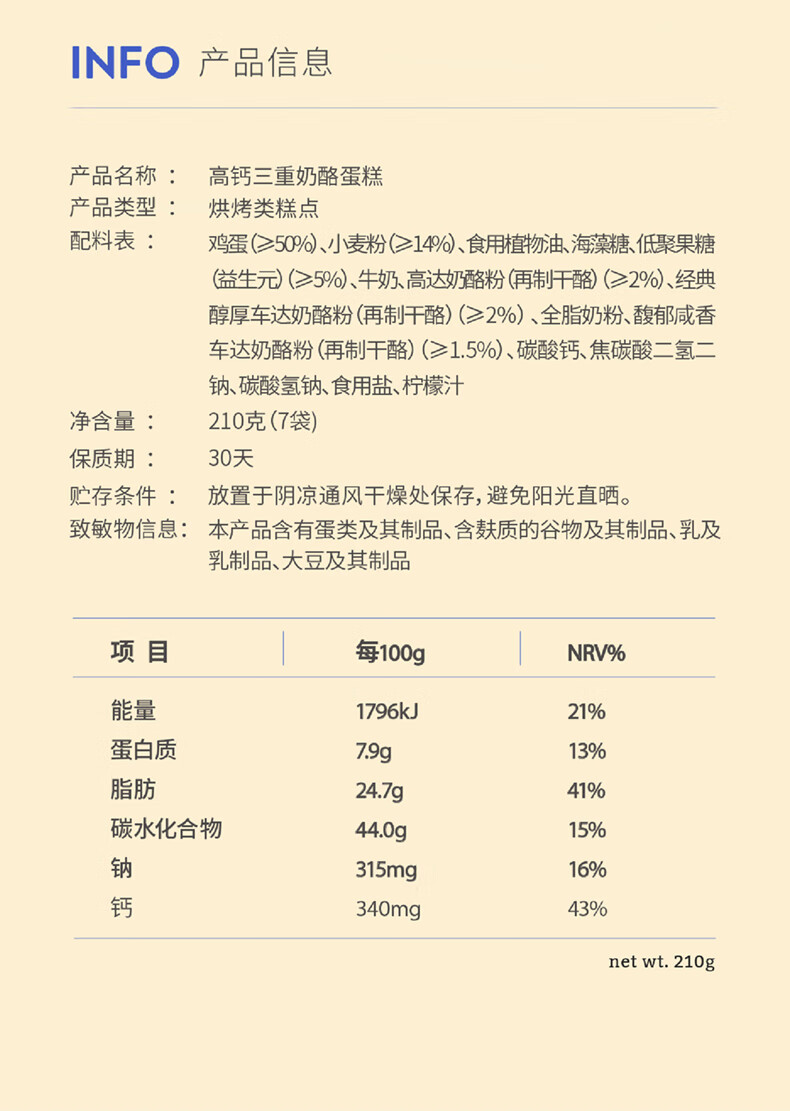 INFO 产品信息

产品名称： 高钙三重奶酪蛋糕

产品类型： 烘烤类糕点

配料表： 鸡蛋(≥50%)、小麦粉(≥14%)、食用植物油、海藻糖、低聚果糖(益生元)(≥5%)、牛奶、高达奶酪粉(再制干酪)(≥2%)、经典醇厚车达奶酪粉(再制干酪)(≥2%)、全脂奶粉、馥郁咸香车达奶酪粉(再制干酪)(≥1.5%)、碳酸钙、焦碳酸二氢二钠、碳酸氢钠、食用盐、柠檬汁

净含量： 210克(7袋)

保质期： 30天

贮存条件： 放置于阴凉通风干燥处保存，避免阳光直晒。

致敏物信息： 本产品含有蛋类及其制品、含麸质的谷物及其制品、乳及乳制品、大豆及其制品

| 项 目 | 每100g | NRV% |
|---|---|---|
| 能量 | 1796kJ | 21% |
| 蛋白质 | 7.9g | 13% |
| 脂肪 | 24.7g | 41% |
| 碳水化合物 | 44.0g | 15% |
| 钠 | 315mg | 16% |
| 钙 | 340mg | 43% |

net wt. 210g